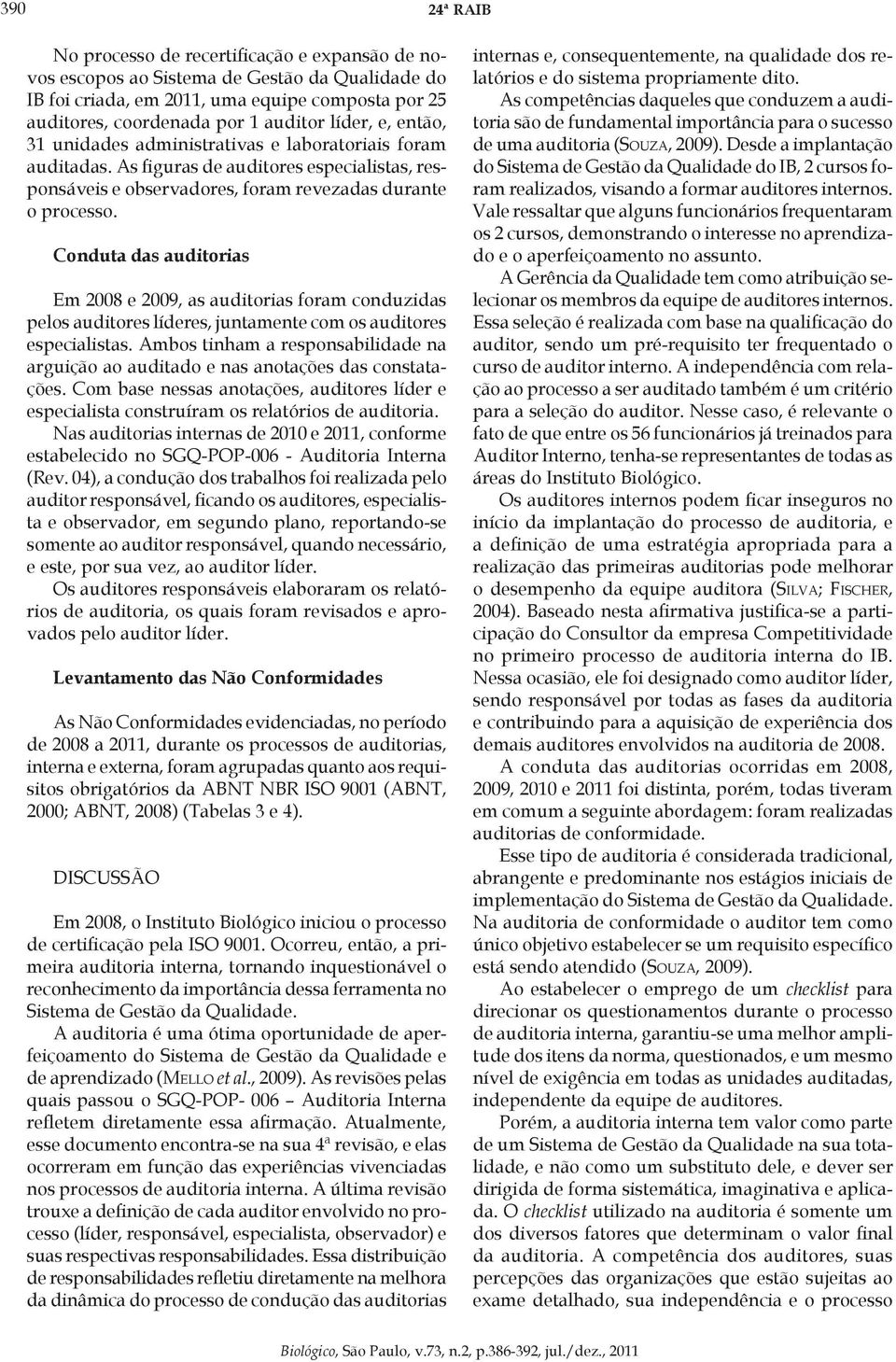 390 24ª RAIB

No processo de recertificação e expansão de novos escopos ao Sistema de Gestão da Qualidade do IB foi criada, em 2011, uma equipe composta por 25 auditores, coordenada por 1 auditor líder, e, então, 31 unidades administrativas e laboratoriais foram auditadas. As figuras de auditores especialistas, responsáveis e observadores, foram revezadas durante o processo.

Conduta das auditorias

Em 2008 e 2009, as auditorias foram conduzidas pelos auditores líderes, juntamente com os auditores especialistas. Ambos tinham a responsabilidade na arguição ao auditado e nas anotações das constatações. Com base nessas anotações, auditores líder e especialista construíram os relatórios de auditoria.

Nas auditorias internas de 2010 e 2011, conforme estabelecido no SGQ-POP-006 - Auditoria Interna (Rev. 04), a condução dos trabalhos foi realizada pelo auditor responsável, ficando os auditores, especialista e observador, em segundo plano, reportando-se somente ao auditor responsável, quando necessário, e este, por sua vez, ao auditor líder.

Os auditores responsáveis elaboraram os relatórios de auditoria, os quais foram revisados e aprovados pelo auditor líder.

Levantamento das Não Conformidades

As Não Conformidades evidenciadas, no período de 2008 a 2011, durante os processos de auditorias, interna e externa, foram agrupadas quanto aos requisitos obrigatórios da ABNT NBR ISO 9001 (ABNT, 2000; ABNT, 2008) (Tabelas 3 e 4).

DISCUSSÃO

Em 2008, o Instituto Biológico iniciou o processo de certificação pela ISO 9001. Ocorreu, então, a primeira auditoria interna, tornando inquestionável o reconhecimento da importância dessa ferramenta no Sistema de Gestão da Qualidade.

A auditoria é uma ótima oportunidade de aperfeiçoamento do Sistema de Gestão da Qualidade e de aprendizado (Mello et al., 2009). As revisões pelas quais passou o SGQ-POP- 006 – Auditoria Interna refletem diretamente essa afirmação. Atualmente, esse documento encontra-se na sua 4ª revisão, e elas ocorreram em função das experiências vivenciadas nos processos de auditoria interna. A última revisão trouxe a definição de cada auditor envolvido no processo (líder, responsável, especialista, observador) e suas respectivas responsabilidades. Essa distribuição de responsabilidades refletiu diretamente na melhora da dinâmica do processo de condução das auditorias internas e, consequentemente, na qualidade dos relatórios e do sistema propriamente dito.

As competências daqueles que conduzem a auditoria são de fundamental importância para o sucesso de uma auditoria (Souza, 2009). Desde a implantação do Sistema de Gestão da Qualidade do IB, 2 cursos foram realizados, visando a formar auditores internos. Vale ressaltar que alguns funcionários frequentaram os 2 cursos, demonstrando o interesse no aprendizado e o aperfeiçoamento no assunto.

A Gerência da Qualidade tem como atribuição selecionar os membros da equipe de auditores internos. Essa seleção é realizada com base na qualificação do auditor, sendo um pré-requisito ter frequentado o curso de auditor interno. A independência com relação ao processo a ser auditado também é um critério para a seleção do auditor. Nesse caso, é relevante o fato de que entre os 56 funcionários já treinados para Auditor Interno, tenha-se representantes de todas as áreas do Instituto Biológico.

Os auditores internos podem ficar inseguros no início da implantação do processo de auditoria, e a definição de uma estratégia apropriada para a realização das primeiras auditorias pode melhorar o desempenho da equipe auditora (Silva; Fischer, 2004). Baseado nesta afirmativa justifica-se a participação do Consultor da empresa Competitividade no primeiro processo de auditoria interna do IB. Nessa ocasião, ele foi designado como auditor líder, sendo responsável por todas as fases da auditoria e contribuindo para a aquisição de experiência dos demais auditores envolvidos na auditoria de 2008.

A conduta das auditorias ocorridas em 2008, 2009, 2010 e 2011 foi distinta, porém, todas tiveram em comum a seguinte abordagem: foram realizadas auditorias de conformidade.

Esse tipo de auditoria é considerada tradicional, abrangente e predominante nos estágios iniciais de implementação do Sistema de Gestão da Qualidade. Na auditoria de conformidade o auditor tem como único objetivo estabelecer se um requisito específico está sendo atendido (Souza, 2009).

Ao estabelecer o emprego de um checklist para direcionar os questionamentos durante o processo de auditoria interna, garantiu-se uma melhor amplitude dos itens da norma, questionados, e um mesmo nível de exigência em todas as unidades auditadas, independente da equipe de auditores.

Porém, a auditoria interna tem valor como parte de um Sistema de Gestão da Qualidade na sua totalidade, e não como um substituto dele, e dever ser dirigida de forma sistemática, imaginativa e aplicada. O checklist utilizado na auditoria é somente um dos diversos fatores que determinam o valor final da auditoria. A competência dos auditores, suas percepções das organizações que estão sujeitas ao exame detalhado, sua independência e o processo

Biológico, São Paulo, v.73, n.2, p.386-392, jul./dez., 2011